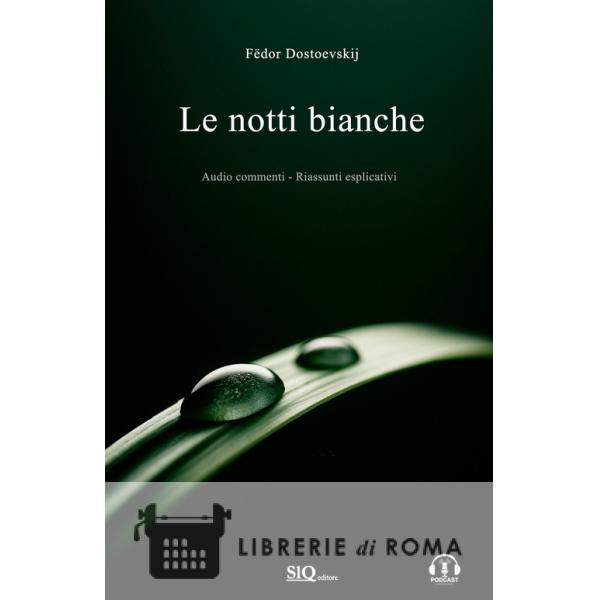 Fëdor Dostoevskij

Le notti bianche

Audio commenti - Riassunti esplicativi

LIBRERIE di ROMA

SIQ editore

PODCAST